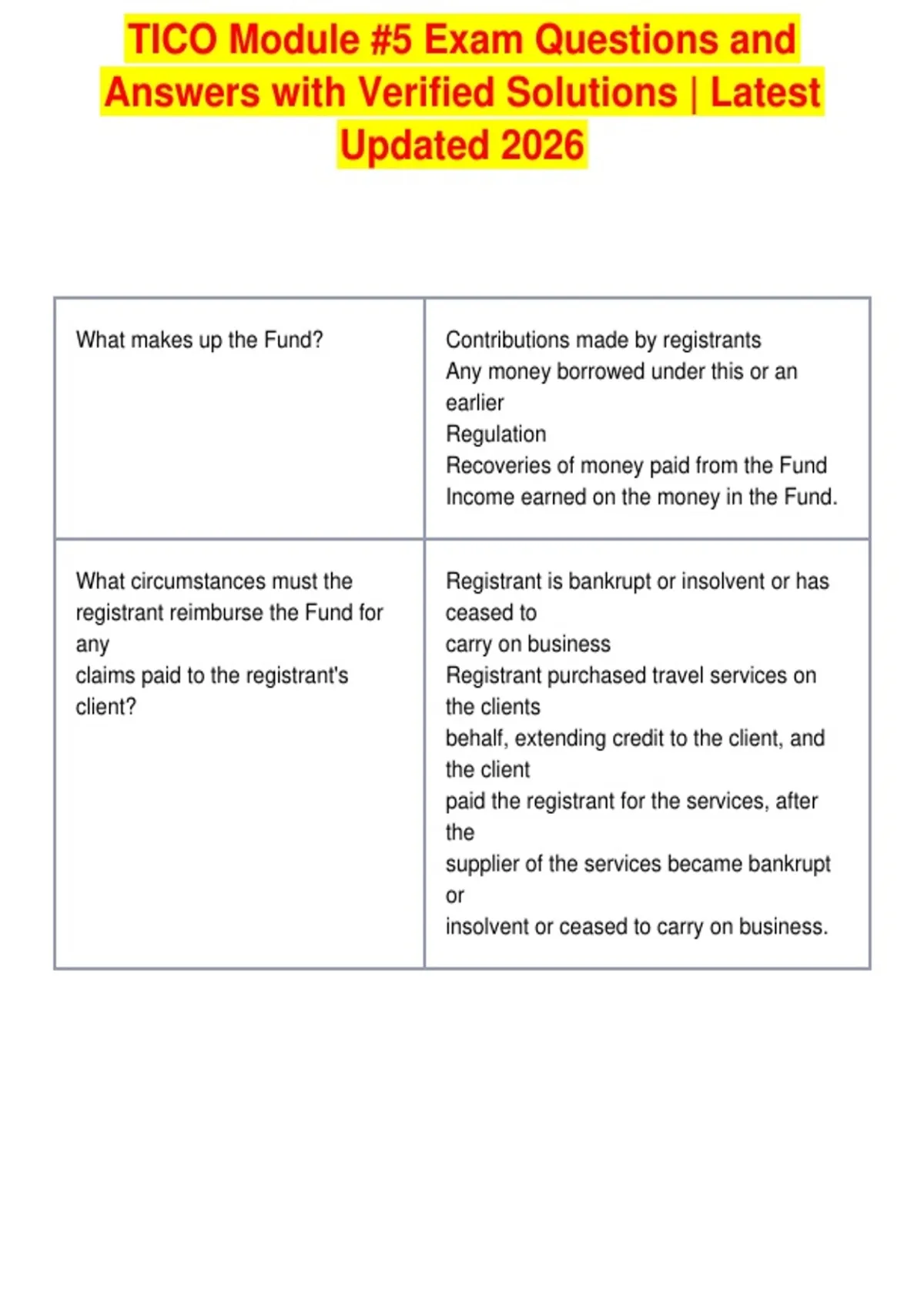 TICO Module #5 Exam Questions and Answers with Verified Solutions | Latest Updated 2026

| What makes up the Fund? | Contributions made by registrants Any money borrowed under this or an earlier Regulation Recoveries of money paid from the Fund Income earned on the money in the Fund. |
|---|---|
| What circumstances must the registrant reimburse the Fund for any claims paid to the registrant's client? | Registrant is bankrupt or insolvent or has ceased to carry on business Registrant purchased travel services on the clients behalf, extending credit to the client, and the client paid the registrant for the services, after the supplier of the services became bankrupt or insolvent or ceased to carry on business. |